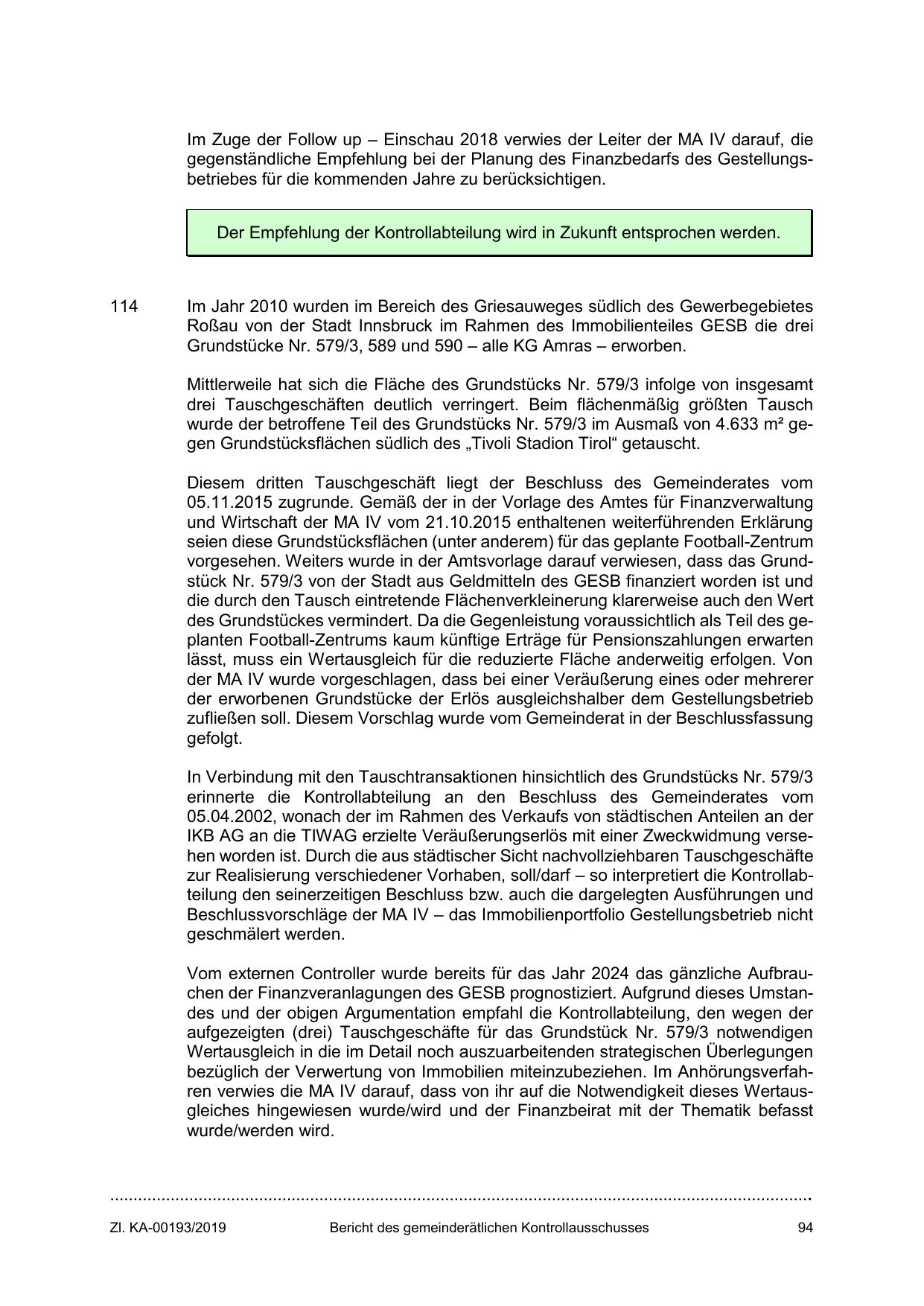 Im Zuge der Follow up – Einschau 2018 verwies der Leiter der MA IV darauf, die gegenständliche Empfehlung bei der Planung des Finanzbedarfs des Gestellungsbetriebes für die kommenden Jahre zu berücksichtigen.

Der Empfehlung der Kontrollabteilung wird in Zukunft entsprochen werden.

114 Im Jahr 2010 wurden im Bereich des Griesauweges südlich des Gewerbegebietes Roßau von der Stadt Innsbruck im Rahmen des Immobilienteiles GESB die drei Grundstücke Nr. 579/3, 589 und 590 – alle KG Amras – erworben.

Mittlerweile hat sich die Fläche des Grundstücks Nr. 579/3 infolge von insgesamt drei Tauschgeschäften deutlich verringert. Beim flächenmäßig größten Tausch wurde der betroffene Teil des Grundstücks Nr. 579/3 im Ausmaß von 4.633 m² gegen Grundstücksflächen südlich des „Tivoli Stadion Tirol“ getauscht.

Diesem dritten Tauschgeschäft liegt der Beschluss des Gemeinderates vom 05.11.2015 zugrunde. Gemäß der in der Vorlage des Amtes für Finanzverwaltung und Wirtschaft der MA IV vom 21.10.2015 enthaltenen weiterführenden Erklärung seien diese Grundstücksflächen (unter anderem) für das geplante Football-Zentrum vorgesehen. Weiters wurde in der Amtsvorlage darauf verwiesen, dass das Grundstück Nr. 579/3 von der Stadt aus Geldmitteln des GESB finanziert worden ist und die durch den Tausch eintretende Flächenverkleinerung klarerweise auch den Wert des Grundstückes vermindert. Da die Gegenleistung voraussichtlich als Teil des geplanten Football-Zentrums kaum künftige Erträge für Pensionszahlungen erwarten lässt, muss ein Wertausgleich für die reduzierte Fläche anderweitig erfolgen. Von der MA IV wurde vorgeschlagen, dass bei einer Veräußerung eines oder mehrerer der erworbenen Grundstücke der Erlös ausgleichshalber dem Gestellungsbetrieb zufließen soll. Diesem Vorschlag wurde vom Gemeinderat in der Beschlussfassung gefolgt.

In Verbindung mit den Tauschtransaktionen hinsichtlich des Grundstücks Nr. 579/3 erinnerte die Kontrollabteilung an den Beschluss des Gemeinderates vom 05.04.2002, wonach der im Rahmen des Verkaufs von städtischen Anteilen an der IKB AG an die TIWAG erzielte Veräußerungserlös mit einer Zweckwidmung versehen worden ist. Durch die aus städtischer Sicht nachvollziehbaren Tauschgeschäfte zur Realisierung verschiedener Vorhaben, soll/darf – so interpretiert die Kontrollabteilung den seinerzeitigen Beschluss bzw. auch die dargelegten Ausführungen und Beschlussvorschläge der MA IV – das Immobilienportfolio Gestellungsbetrieb nicht geschmälert werden.

Vom externen Controller wurde bereits für das Jahr 2024 das gänzliche Aufbrauchen der Finanzveranlagungen des GESB prognostiziert. Aufgrund dieses Umstandes und der obigen Argumentation empfahl die Kontrollabteilung, den wegen der aufgezeigten (drei) Tauschgeschäfte für das Grundstück Nr. 579/3 notwendigen Wertausgleich in die im Detail noch auszuarbeitenden strategischen Überlegungen bezüglich der Verwertung von Immobilien miteinzubeziehen. Im Anhörungsverfahren verwies die MA IV darauf, dass von ihr auf die Notwendigkeit dieses Wertausgleiches hingewiesen wurde/wird und der Finanzbeirat mit der Thematik befasst wurde/werden wird.

Zl. KA-00193/2019 Bericht des gemeinderätlichen Kontrollausschusses 94